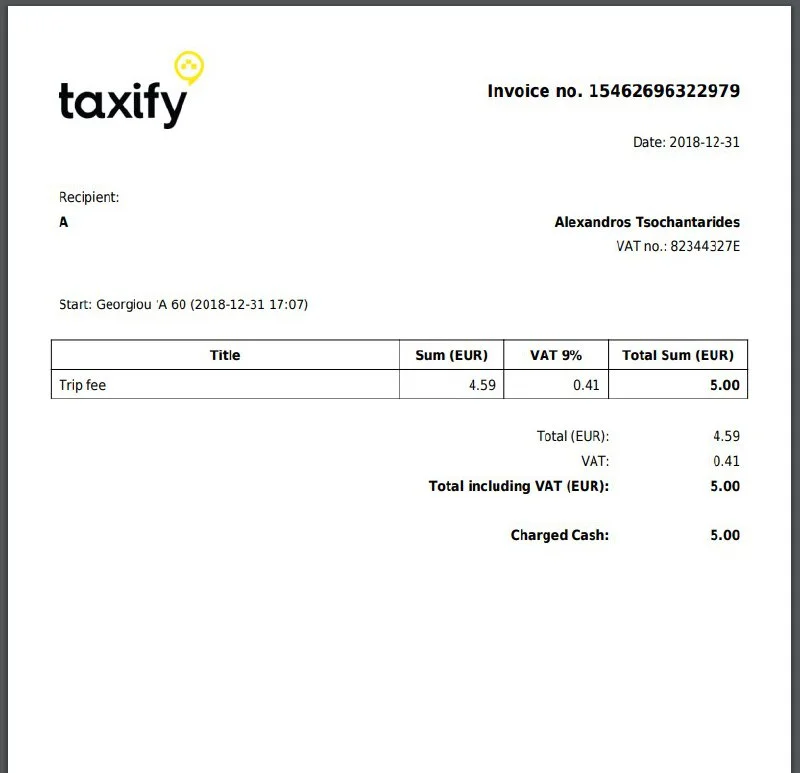 taxify

Invoice no. 15462696322979

Date: 2018-12-31

Recipient:
A

Alexandros Tsochantarides
VAT no.: 82344327E

Start: Georgiou 'A 60 (2018-12-31 17:07)

| Title | Sum (EUR) | VAT 9% | Total Sum (EUR) |
|---|---|---|---|
| Trip fee | 4.59 | 0.41 | 5.00 |

Total (EUR): 4.59
VAT: 0.41
Total including VAT (EUR): 5.00

Charged Cash: 5.00